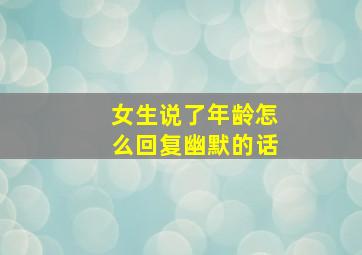 女生说了年龄怎么回复幽默的话